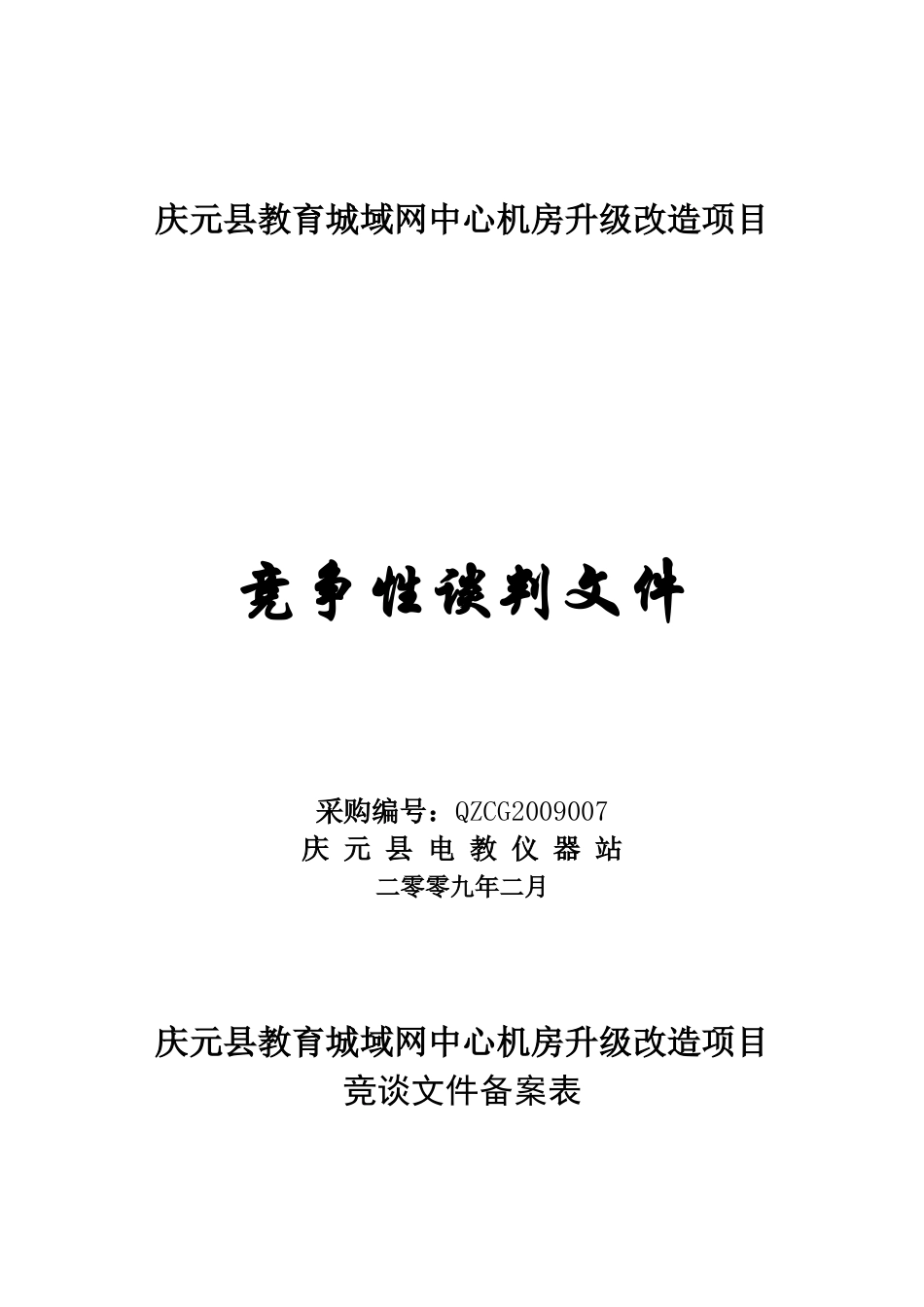 庆元县教育城域网中心机房升级改造项目

竞争性谈判文件

采购编号：QZCG2009007
庆 元 县 电 教 仪 器 站
二零零九年二月

庆元县教育城域网中心机房升级改造项目
竞谈文件备案表